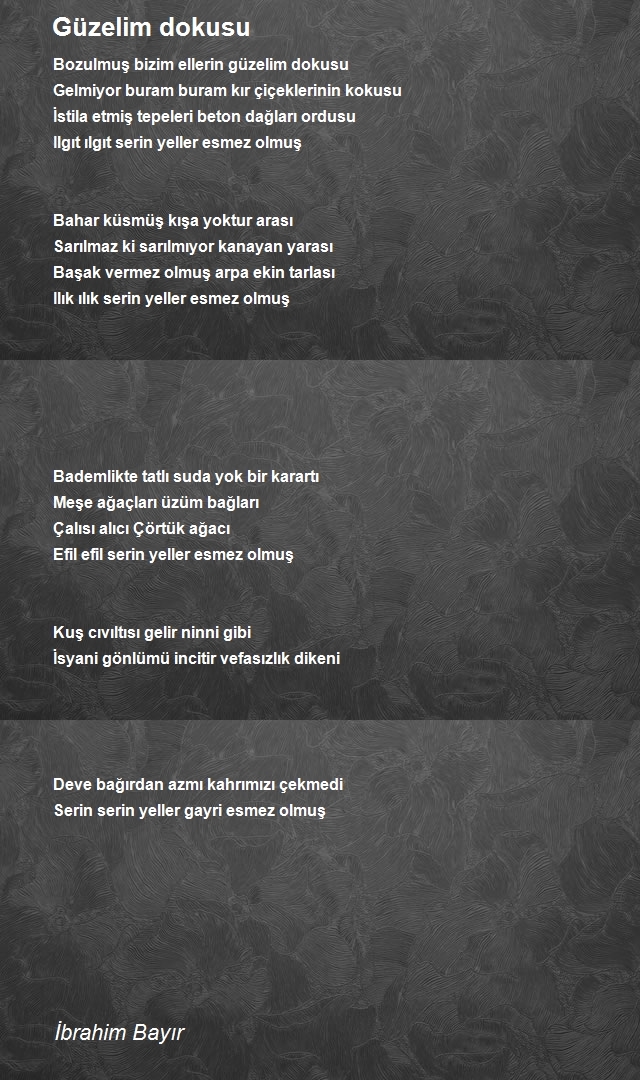 Güzelim dokusu

Bozulmuş bizim ellerin güzelim dokusu
Gelmiyor buram buram kır çiçeklerinin kokusu
İstila etmiş tepeleri beton dağları ordusu
Ilgıt ılgıt serin yeller esmez olmuş

Bahar küsmüş kışa yoktur arası
Sarılmaz ki sarılmıyor kanayan yarası
Başak vermez olmuş arpa ekin tarlası
Ilık ılık serin yeller esmez olmuş

Bademlikte tatlı suda yok bir karartı
Meşe ağaçları üzüm bağları
Çalısı alıcı Çörtük ağacı
Efil efil serin yeller esmez olmuş

Kuş cıvıltısı gelir ninni gibi
İsyani gönlümü incitir vefasızlık dikeni

Deve bağırdan azmı kahrımızı çekmedi
Serin serin yeller gayri esmez olmuş

İbrahim Bayır